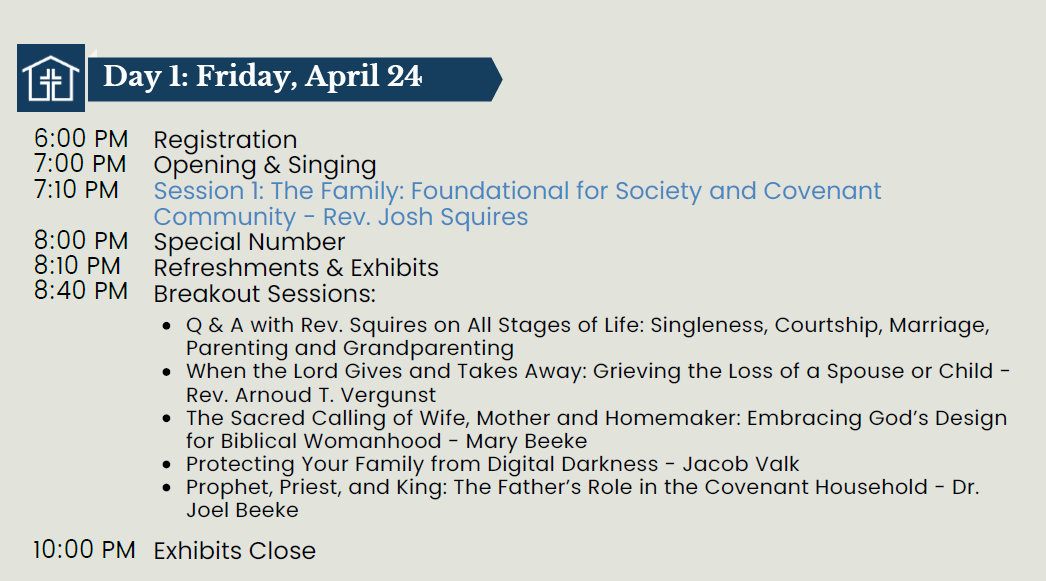 Day 1: Friday, April 24

6:00 PM Registration
7:00 PM Opening & Singing
7:10 PM Session 1: The Family: Foundational for Society and Covenant Community - Rev. Josh Squires
8:00 PM Special Number
8:10 PM Refreshments & Exhibits
8:40 PM Breakout Sessions:

• Q & A with Rev. Squires on All Stages of Life: Singleness, Courtship, Marriage, Parenting and Grandparenting
• When the Lord Gives and Takes Away: Grieving the Loss of a Spouse or Child - Rev. Arnoud T. Vergunst
• The Sacred Calling of Wife, Mother and Homemaker: Embracing God's Design for Biblical Womanhood - Mary Beeke
• Protecting Your Family from Digital Darkness - Jacob Valk
• Prophet, Priest, and King: The Father's Role in the Covenant Household - Dr. Joel Beeke

10:00 PM Exhibits Close